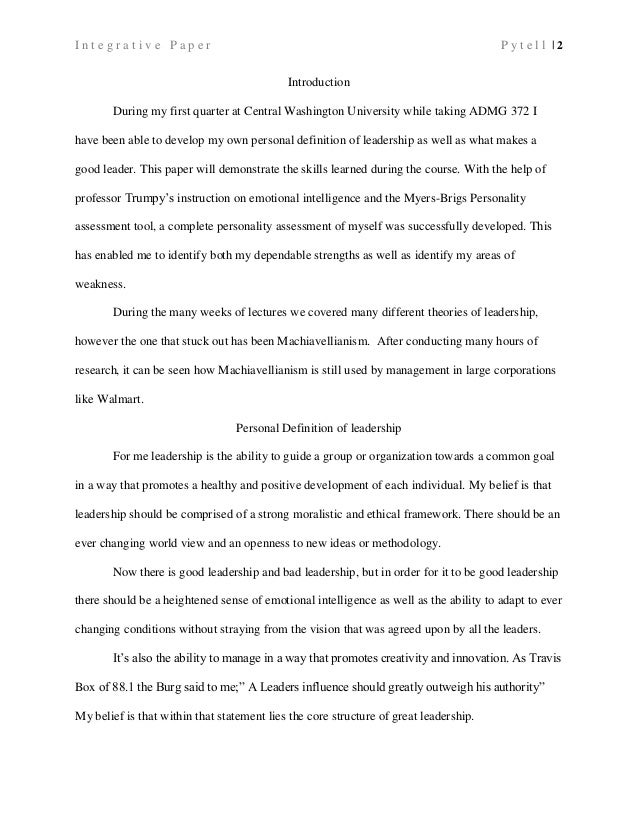 Integrative Paper Pytell | 2

Introduction

During my first quarter at Central Washington University while taking ADMG 372 I have been able to develop my own personal definition of leadership as well as what makes a good leader. This paper will demonstrate the skills learned during the course. With the help of professor Trumpy's instruction on emotional intelligence and the Myers-Brigs Personality assessment tool, a complete personality assessment of myself was successfully developed. This has enabled me to identify both my dependable strengths as well as identify my areas of weakness.

During the many weeks of lectures we covered many different theories of leadership, however the one that stuck out has been Machiavellianism. After conducting many hours of research, it can be seen how Machiavellianism is still used by management in large corporations like Walmart.

Personal Definition of leadership

For me leadership is the ability to guide a group or organization towards a common goal in a way that promotes a healthy and positive development of each individual. My belief is that leadership should be comprised of a strong moralistic and ethical framework. There should be an ever changing world view and an openness to new ideas or methodology.

Now there is good leadership and bad leadership, but in order for it to be good leadership there should be a heightened sense of emotional intelligence as well as the ability to adapt to ever changing conditions without straying from the vision that was agreed upon by all the leaders.

It's also the ability to manage in a way that promotes creativity and innovation. As Travis Box of 88.1 the Burg said to me;" A Leaders influence should greatly outweigh his authority" My belief is that within that statement lies the core structure of great leadership.